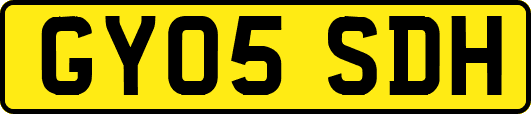 GY05 SDH